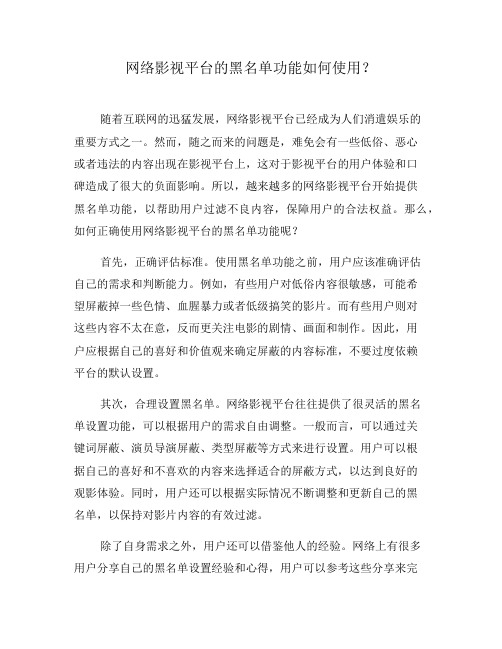 网络影视平台的黑名单功能如何使用？

随着互联网的迅猛发展，网络影视平台已经成为人们消遣娱乐的重要方式之一。然而，随之而来的问题是，难免会有一些低俗、恶心或者违法的内容出现在影视平台上，这对于影视平台的用户体验和口碑造成了很大的负面影响。所以，越来越多的网络影视平台开始提供黑名单功能，以帮助用户过滤不良内容，保障用户的合法权益。那么，如何正确使用网络影视平台的黑名单功能呢？

首先，正确评估标准。使用黑名单功能之前，用户应该准确评估自己的需求和判断能力。例如，有些用户对低俗内容很敏感，可能希望屏蔽掉一些色情、血腥暴力或者低级搞笑的影片。而有些用户则对这些内容不太在意，反而更关注电影的剧情、画面和制作。因此，用户应根据自己的喜好和价值观来确定屏蔽的内容标准，不要过度依赖平台的默认设置。

其次，合理设置黑名单。网络影视平台往往提供了很灵活的黑名单设置功能，可以根据用户的需求自由调整。一般而言，可以通过关键词屏蔽、演员导演屏蔽、类型屏蔽等方式来进行设置。用户可以根据自己的喜好和不喜欢的内容来选择适合的屏蔽方式，以达到良好的观影体验。同时，用户还可以根据实际情况不断调整和更新自己的黑名单，以保持对影片内容的有效过滤。

除了自身需求之外，用户还可以借鉴他人的经验。网络上有很多用户分享自己的黑名单设置经验和心得，用户可以参考这些分享来完